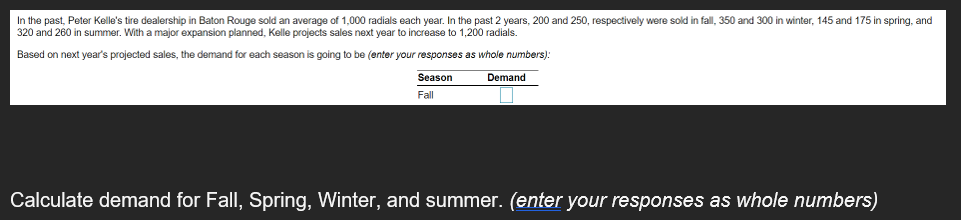 In the past, Peter Kelle's tire dealership in Baton Rouge sold an average of 1,000 radials each year. In the past 2 years, 200 and 250, respectively were sold in fall, 350 and 300 in winter, 145 and 175 in spring, and 320 and 260 in summer. With a major expansion planned, Kelle projects sales next year to increase to 1,200 radials.

Based on next year's projected sales, the demand for each season is going to be (enter your responses as whole numbers):

| Season | Demand |
|---|---|
| Fall | |

Calculate demand for Fall, Spring, Winter, and summer. (enter your responses as whole numbers)